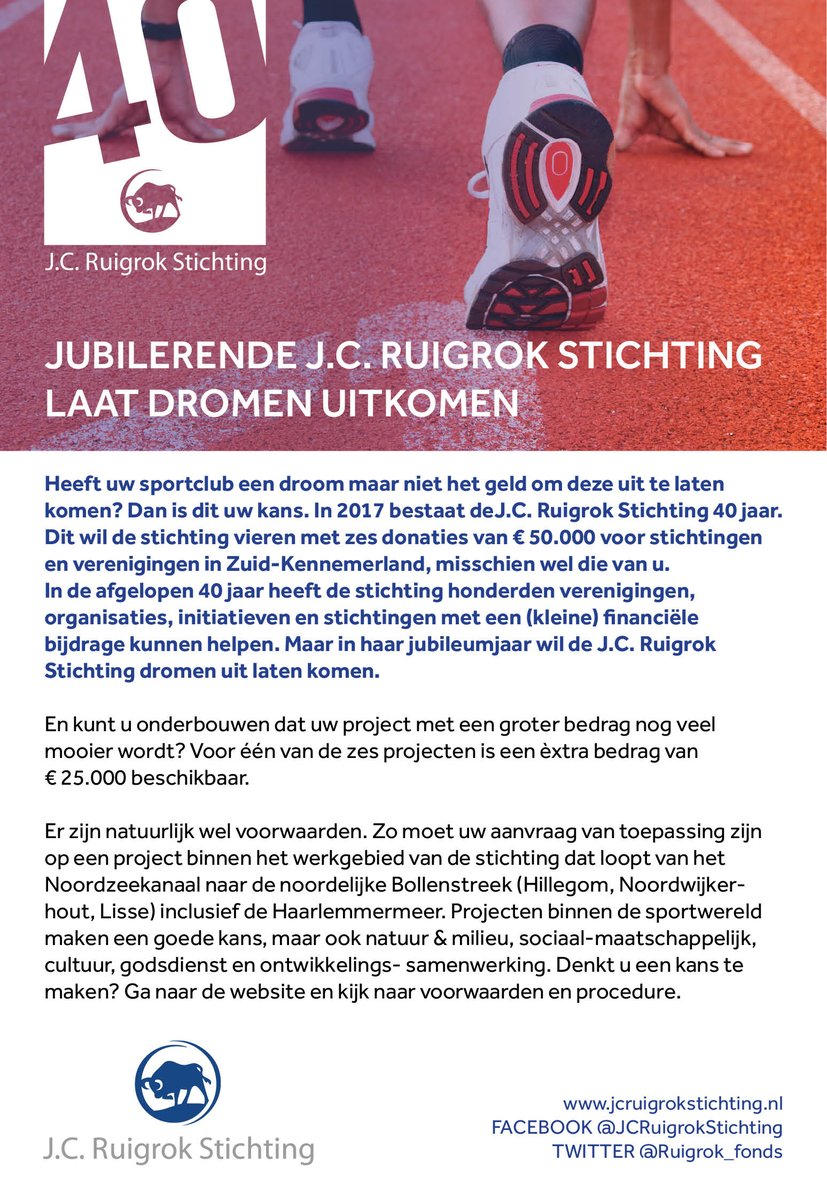 40

J.C. Ruigrok Stichting

JUBILERENDE J.C. RUIGROK STICHTING LAAT DROMEN UITKOMEN

Heeft uw sportclub een droom maar niet het geld om deze uit te laten komen? Dan is dit uw kans. In 2017 bestaat deJ.C. Ruigrok Stichting 40 jaar. Dit wil de stichting vieren met zes donaties van € 50.000 voor stichtingen en verenigingen in Zuid-Kennemerland, misschien wel die van u.
In de afgelopen 40 jaar heeft de stichting honderden verenigingen, organisaties, initiatieven en stichtingen met een (kleine) financiële bijdrage kunnen helpen. Maar in haar jubileumjaar wil de J.C. Ruigrok Stichting dromen uit laten komen.

En kunt u onderbouwen dat uw project met een groter bedrag nog veel mooier wordt? Voor één van de zes projecten is een èxtra bedrag van € 25.000 beschikbaar.

Er zijn natuurlijk wel voorwaarden. Zo moet uw aanvraag van toepassing zijn op een project binnen het werkgebied van de stichting dat loopt van het Noordzeekanaal naar de noordelijke Bollenstreek (Hillegom, Noordwijkerhout, Lisse) inclusief de Haarlemmermeer. Projecten binnen de sportwereld maken een goede kans, maar ook natuur & milieu, sociaal-maatschappelijk, cultuur, godsdienst en ontwikkelings- samenwerking. Denkt u een kans te maken? Ga naar de website en kijk naar voorwaarden en procedure.

J.C. Ruigrok Stichting

www.jcruigrokstichting.nl
FACEBOOK @JCRuigrokStichting
TWITTER @Ruigrok_fonds